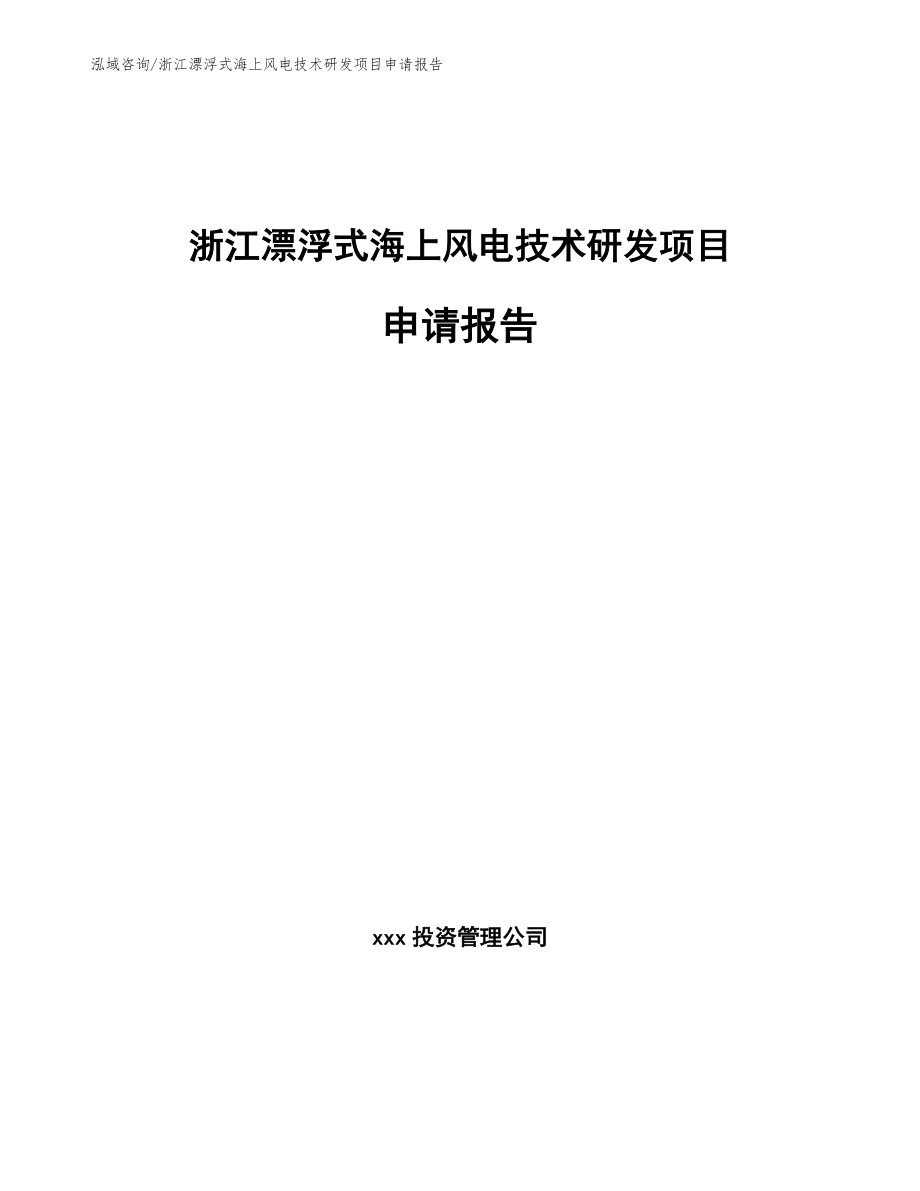 泓域咨询/浙江漂浮式海上风电技术研发项目申请报告

浙江漂浮式海上风电技术研发项目

申请报告

xxx 投资管理公司